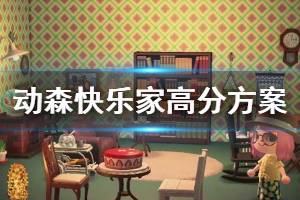 动森快乐家高分方案